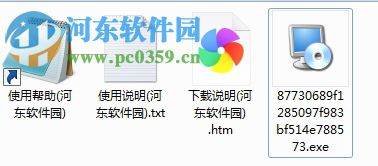 河东软件园
www.pc0359.cn

使用帮助(河东软件园)

使用说明(河东软件园).txt

下载说明(河东软件园).htm

87730689f1285097f983bf514e788573.exe